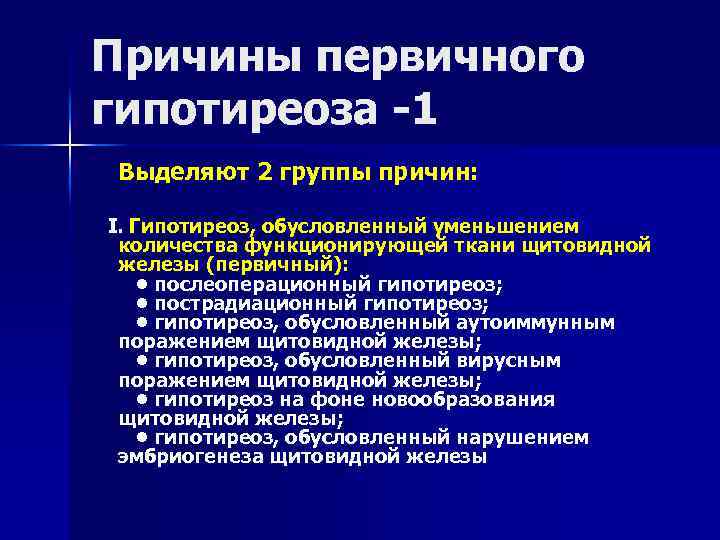 Причины первичного гипотиреоза -1

Выделяют 2 группы причин:

I. Гипотиреоз, обусловленный уменьшением количества функционирующей ткани щитовидной железы (первичный):
● послеоперационный гипотиреоз;
● пострадиационный гипотиреоз;
● гипотиреоз, обусловленный аутоиммунным поражением щитовидной железы;
● гипотиреоз, обусловленный вирусным поражением щитовидной железы;
● гипотиреоз на фоне новообразования щитовидной железы;
● гипотиреоз, обусловленный нарушением эмбриогенеза щитовидной железы